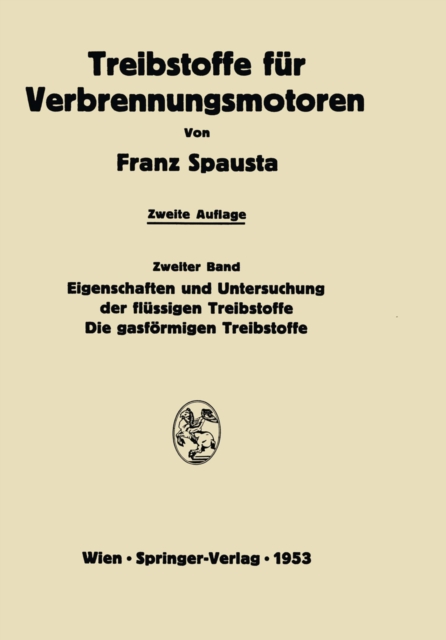 Treibstoffe für Verbrennungsmotoren

Von

Franz Spausta

Zweite Auflage

Zweiter Band

Eigenschaften und Untersuchung der flüssigen Treibstoffe

Die gasförmigen Treibstoffe

Wien · Springer-Verlag · 1953